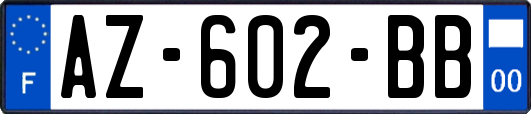 F
AZ-602-BB
00